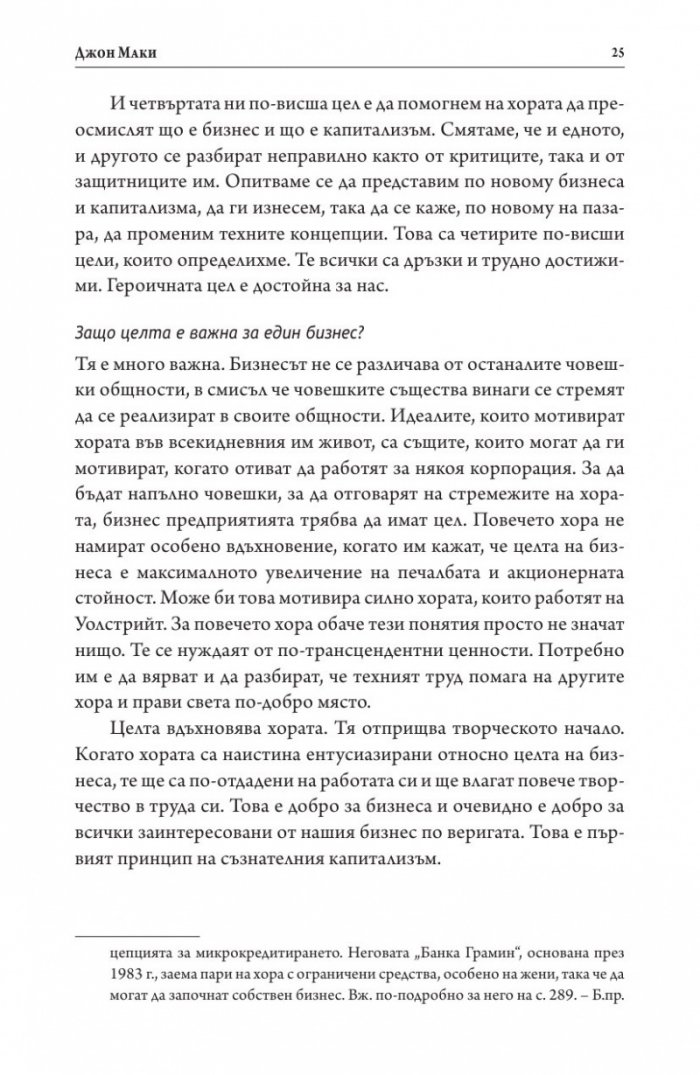 Джон Маки 25

И четвъртата ни по-висша цел е да помогнем на хората да преосмислят що е бизнес и що е капитализъм. Смятаме, че и едното, и другото се разбират неправилно както от критиците, така и от защитниците им. Опитваме се да представим по новому бизнеса и капитализма, да ги изнесем, така да се каже, по новому на пазара, да променим техните концепции. Това са четирите по-висши цели, които определихме. Те всички са дръзки и трудно достижими. Героичната цел е достойна за нас.

Защо целта е важна за един бизнес?

Тя е много важна. Бизнесът не се различава от останалите човешки общности, в смисъл че човешките същества винаги се стремят да се реализират в своите общности. Идеалите, които мотивират хората във всекидневния им живот, са същите, които могат да ги мотивират, когато отиват да работят за някоя корпорация. За да бъдат напълно човешки, за да отговарят на стремежите на хората, бизнес предприятията трябва да имат цел. Повечето хора не намират особено вдъхновение, когато им кажат, че целта на бизнеса е максималното увеличение на печалбата и акционерната стойност. Може би това мотивира силно хората, които работят на Уолстрийт. За повечето хора обаче тези понятия просто не значат нищо. Те се нуждаят от по-трансцендентни ценности. Потребно им е да вярват и да разбират, че техният труд помага на другите хора и прави света по-добро място.

Целта вдъхновява хората. Тя отприщва творческото начало. Когато хората са наистина ентусиазирани относно целта на бизнеса, те ще са по-отдадени на работата си и ще влагат повече творчество в труда си. Това е добро за бизнеса и очевидно е добро за всички заинтересовани от нашия бизнес по веригата. Това е първият принцип на съзнателния капитализъм.

цепцията за микрокредитирането. Неговата „Банка Грамин“, основана през 1983 г., заема пари на хора с ограничени средства, особено на жени, така че да могат да започнат собствен бизнес. Вж. по-подробно за него на с. 289. – Б.пр.